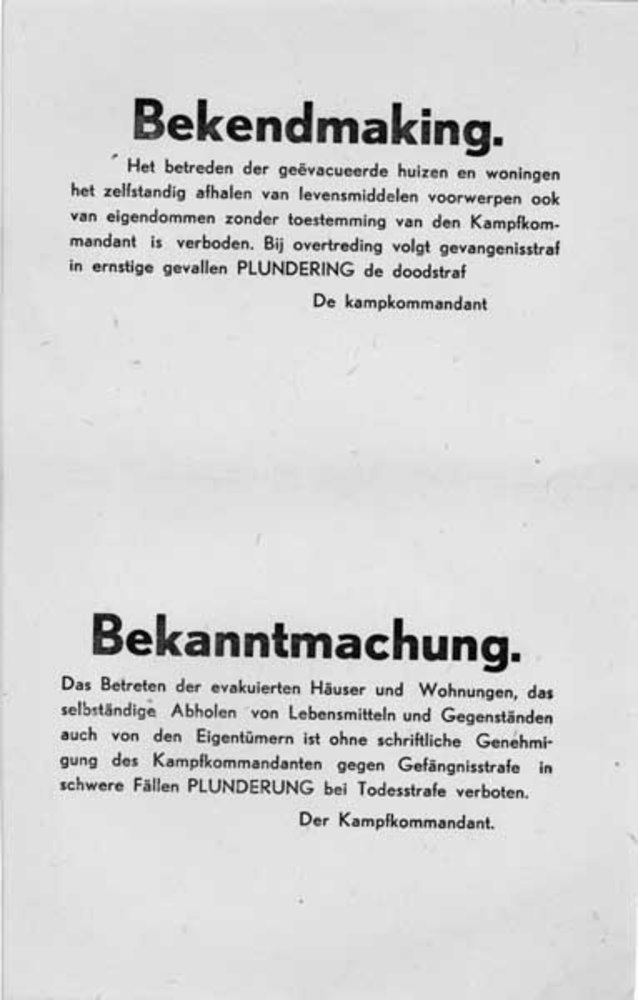 Bekendmaking.

Het betreden der geëvacueerde huizen en woningen het zelfstandig afhalen van levensmiddelen voorwerpen ook van eigendommen zonder toestemming van den Kampfkommandant is verboden. Bij overtreding volgt gevangenisstraf in ernstige gevallen PLUNDERING de doodstraf

De kampkommandant

Bekanntmachung.

Das Betreten der evakuierten Häuser und Wohnungen, das selbständige Abholen von Lebensmitteln und Gegenständen auch von den Eigentümern ist ohne schriftliche Genehmigung des Kampfkommandanten gegen Gefängnisstrafe in schwere Fällen PLUNDERUNG bei Todesstrafe verboten.

Der Kampfkommandant.